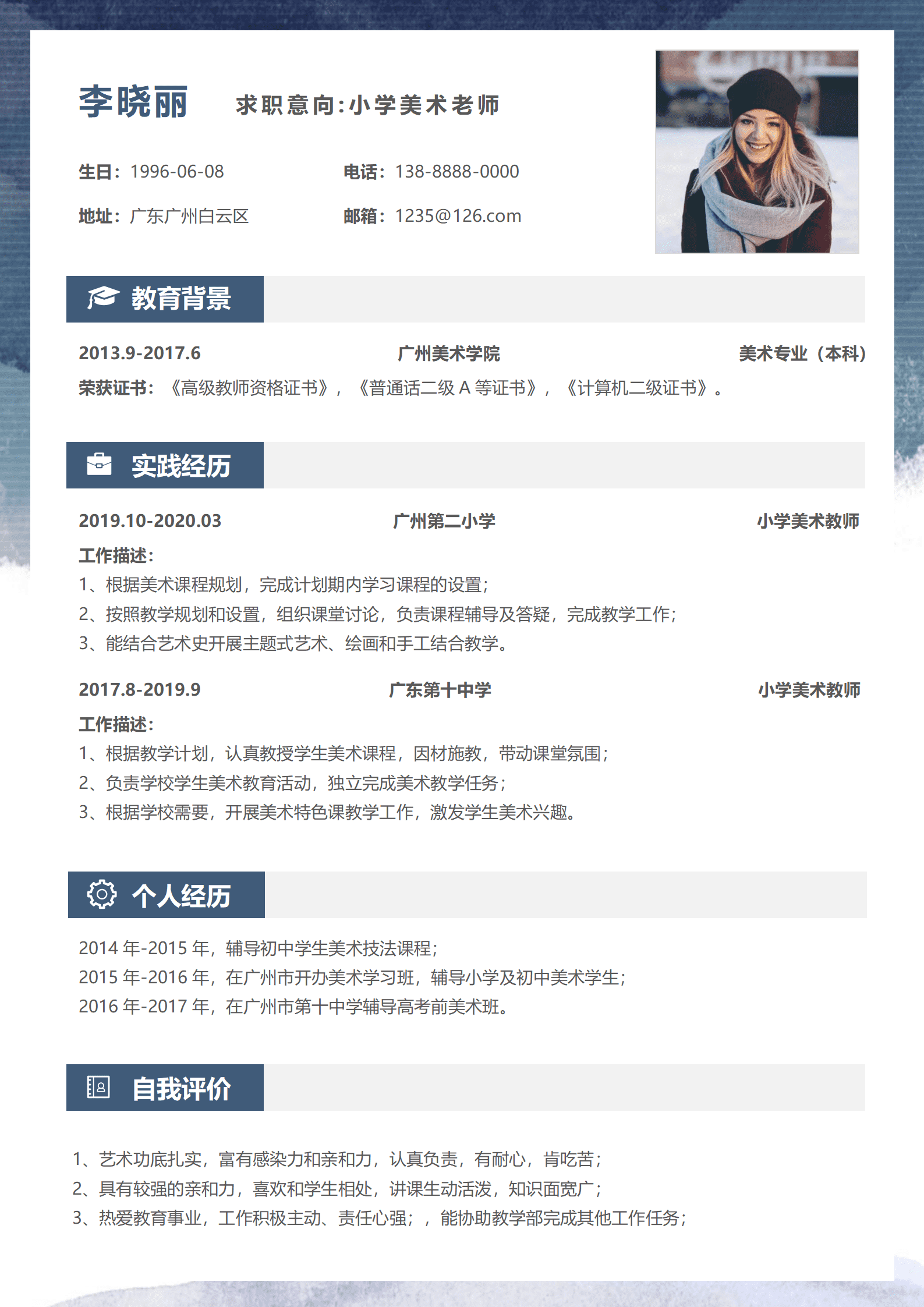 李晓丽　求职意向:小学美术老师

生日：1996-06-08　电话：138-8888-0000

地址：广东广州白云区　邮箱：1235@126.com

教育背景

2013.9-2017.6　广州美术学院　美术专业（本科）

荣获证书：《高级教师资格证书》，《普通话二级 A 等证书》，《计算机二级证书》。

实践经历

2019.10-2020.03　广州第二小学　小学美术教师

工作描述:

1、根据美术课程规划，完成计划期内学习课程的设置；

2、按照教学规划和设置，组织课堂讨论，负责课程辅导及答疑，完成教学工作；

3、能结合艺术史开展主题式艺术、绘画和手工结合教学。

2017.8-2019.9　广东第十中学　小学美术教师

工作描述:

1、根据教学计划，认真教授学生美术课程，因材施教，带动课堂氛围；

2、负责学校学生美术教育活动，独立完成美术教学任务；

3、根据学校需要，开展美术特色课教学工作，激发学生美术兴趣。

个人经历

2014 年-2015 年，辅导初中学生美术技法课程；

2015 年-2016 年，在广州市开办美术学习班，辅导小学及初中美术学生；

2016 年-2017 年，在广州市第十中学辅导高考前美术班。

自我评价

1、艺术功底扎实，富有感染力和亲和力，认真负责，有耐心，肯吃苦；

2、具有较强的亲和力，喜欢和学生相处，讲课生动活泼，知识面宽广；

3、热爱教育事业，工作积极主动、责任心强；，能协助教学部完成其他工作任务；